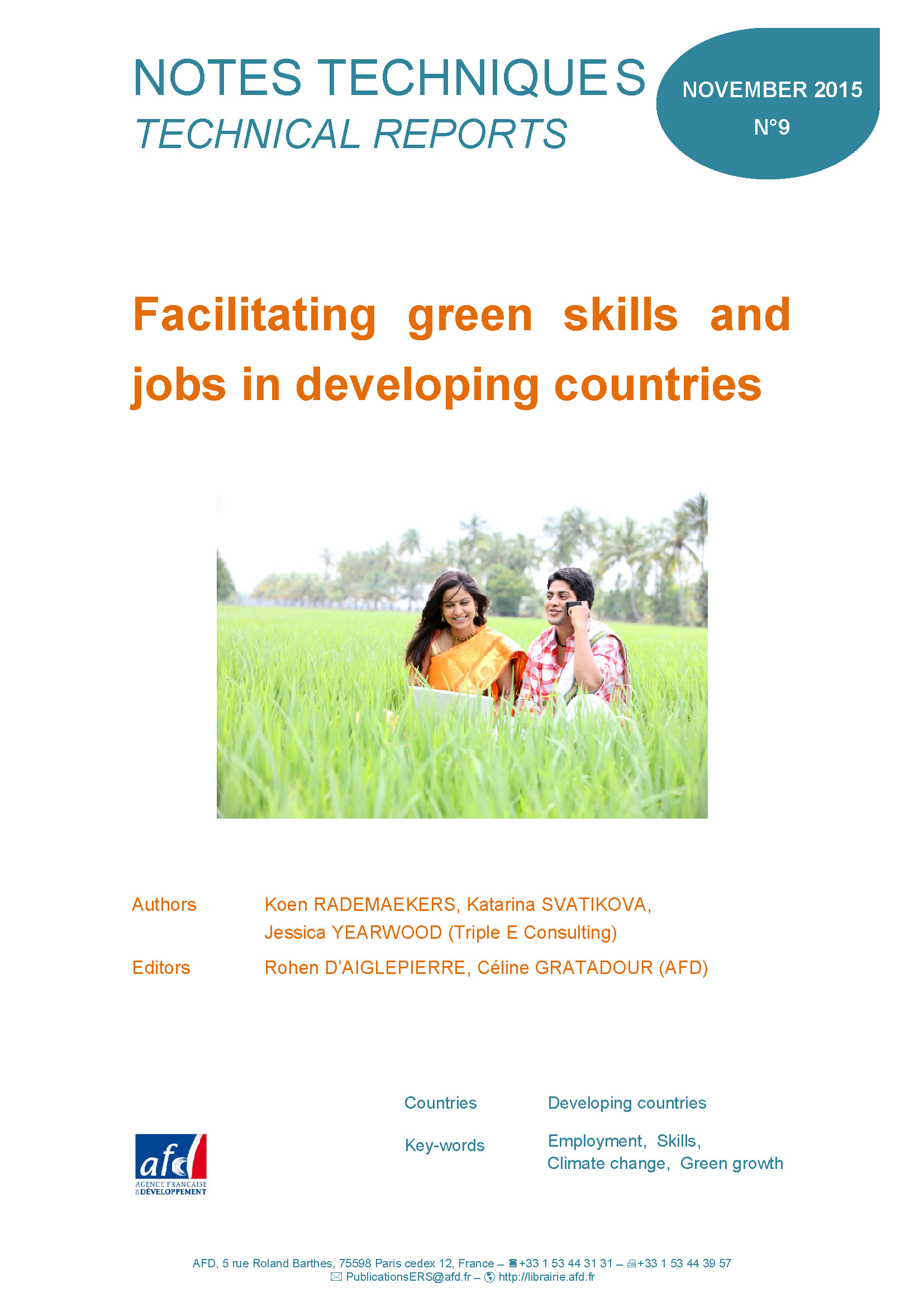 NOTES TECHNIQUES
TECHNICAL REPORTS

NOVEMBER 2015
N°9

Facilitating green skills and jobs in developing countries

Authors Koen RADEMAEKERS, Katarina SVATIKOVA, Jessica YEARWOOD (Triple E Consulting)

Editors Rohen D'AIGLEPIERRE, Céline GRATADOUR (AFD)

Countries Developing countries

Key-words Employment, Skills, Climate change, Green growth

afd
AGENCE FRANÇAISE DE DÉVELOPPEMENT

AFD, 5 rue Roland Barthes, 75598 Paris cedex 12, France – +33 1 53 44 31 31 – +33 1 53 44 39 57
PublicationsERS@afd.fr – http://librairie.afd.fr